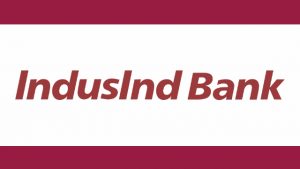 IndusInd Bank